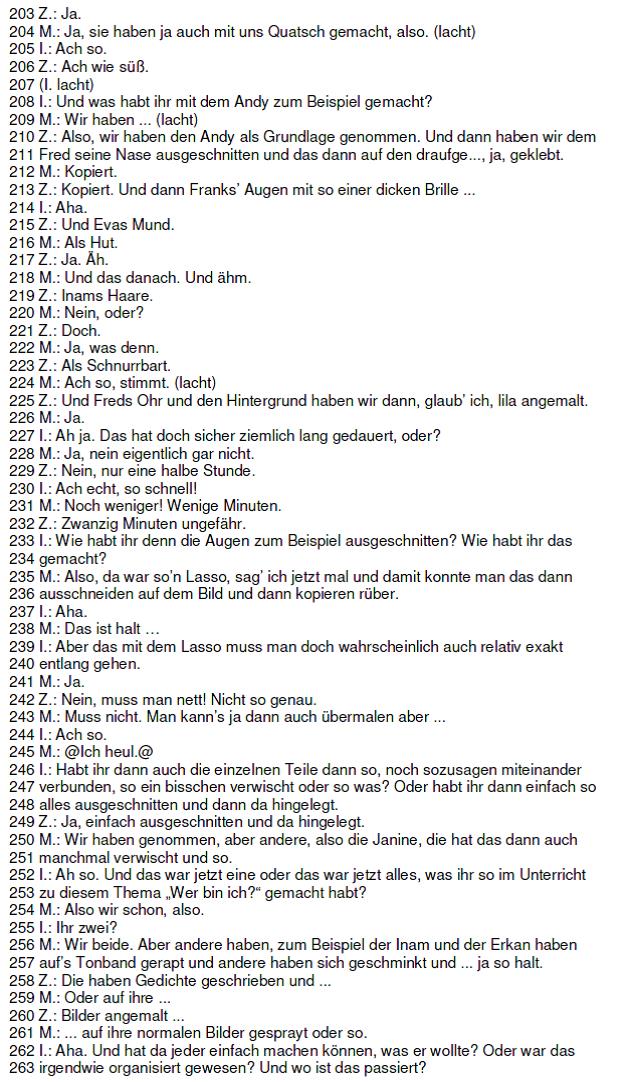 203 Z.: Ja.
204 M.: Ja, sie haben ja auch mit uns Quatsch gemacht, also. (lacht)
205 I.: Ach so.
206 Z.: Ach wie süß.
207 (I. lacht)
208 I.: Und was habt ihr mit dem Andy zum Beispiel gemacht?
209 M.: Wir haben ... (lacht)
210 Z.: Also, wir haben den Andy als Grundlage genommen. Und dann haben wir dem
211 Fred seine Nase ausgeschnitten und das dann auf den draufge..., ja, geklebt.
212 M.: Kopiert.
213 Z.: Kopiert. Und dann Franks' Augen mit so einer dicken Brille ...
214 I.: Aha.
215 Z.: Und Evas Mund.
216 M.: Als Hut.
217 Z.: Ja. Äh.
218 M.: Und das danach. Und ähm.
219 Z.: Inams Haare.
220 M.: Nein, oder?
221 Z.: Doch.
222 M.: Ja, was denn.
223 Z.: Als Schnurrbart.
224 M.: Ach so, stimmt. (lacht)
225 Z.: Und Freds Ohr und den Hintergrund haben wir dann, glaub' ich, lila angemalt.
226 M.: Ja.
227 I.: Ah ja. Das hat doch sicher ziemlich lang gedauert, oder?
228 M.: Ja, nein eigentlich gar nicht.
229 Z.: Nein, nur eine halbe Stunde.
230 I.: Ach echt, so schnell!
231 M.: Noch weniger! Wenige Minuten.
232 Z.: Zwanzig Minuten ungefähr.
233 I.: Wie habt ihr denn die Augen zum Beispiel ausgeschnitten? Wie habt ihr das
234 gemacht?
235 M.: Also, da war so'n Lasso, sag' ich jetzt mal und damit konnte man das dann
236 ausschneiden auf dem Bild und dann kopieren rüber.
237 I.: Aha.
238 M.: Das ist halt ...
239 I.: Aber das mit dem Lasso muss man doch wahrscheinlich auch relativ exakt
240 entlang gehen.
241 M.: Ja.
242 Z.: Nein, muss man nett! Nicht so genau.
243 M.: Muss nicht. Man kann's ja dann auch übermalen aber ...
244 I.: Ach so.
245 M.: @Ich heul.@
246 I.: Habt ihr dann auch die einzelnen Teile dann so, noch sozusagen miteinander
247 verbunden, so ein bisschen verwischt oder so was? Oder habt ihr dann einfach so
248 alles ausgeschnitten und dann da hingelegt.
249 Z.: Ja, einfach ausgeschnitten und da hingelegt.
250 M.: Wir haben genommen, aber andere, also die Janine, die hat das dann auch
251 manchmal verwischt und so.
252 I.: Ah so. Und das war jetzt eine oder das war jetzt alles, was ihr so im Unterricht
253 zu diesem Thema „Wer bin ich?“ gemacht habt?
254 M.: Also wir schon, also.
255 I.: Ihr zwei?
256 M.: Wir beide. Aber andere haben, zum Beispiel der Inam und der Erkan haben
257 auf's Tonband gerapt und andere haben sich geschminkt und ... ja so halt.
258 Z.: Die haben Gedichte geschrieben und ...
259 M.: Oder auf ihre ...
260 Z.: Bilder angemalt ...
261 M.: ... auf ihre normalen Bilder gesprayt oder so.
262 I.: Aha. Und hat da jeder einfach machen können, was er wollte? Oder war das
263 irgendwie organisiert gewesen? Und wo ist das passiert?